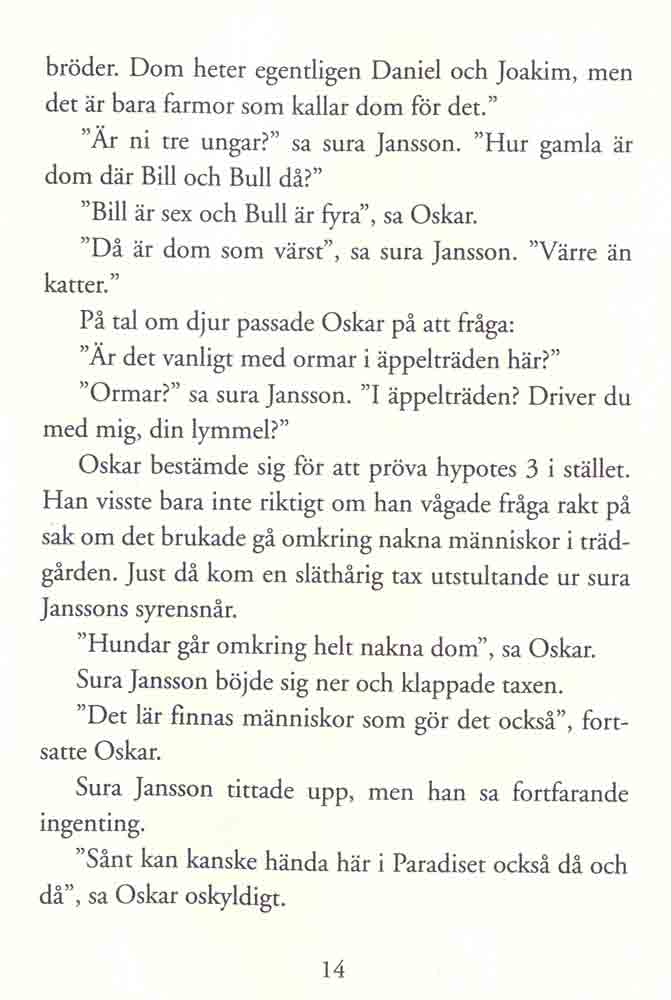 bröder. Dom heter egentligen Daniel och Joakim, men det är bara farmor som kallar dom för det."

"Är ni tre ungar?" sa sura Jansson. "Hur gamla är dom där Bill och Bull då?"

"Bill är sex och Bull är fyra", sa Oskar.

"Då är dom som värst", sa sura Jansson. "Värre än katter."

På tal om djur passade Oskar på att fråga:

"Är det vanligt med ormar i äppelträden här?"

"Ormar?" sa sura Jansson. "I äppelträden? Driver du med mig, din lymmel?"

Oskar bestämde sig för att pröva hypotes 3 i stället. Han visste bara inte riktigt om han vågade fråga rakt på sak om det brukade gå omkring nakna människor i trädgården. Just då kom en släthårig tax utstultande ur sura Janssons syrensnår.

"Hundar går omkring helt nakna dom", sa Oskar.

Sura Jansson böjde sig ner och klappade taxen.

"Det lär finnas människor som gör det också", fortsatte Oskar.

Sura Jansson tittade upp, men han sa fortfarande ingenting.

"Sånt kan kanske hända här i Paradiset också då och då", sa Oskar oskyldigt.

14